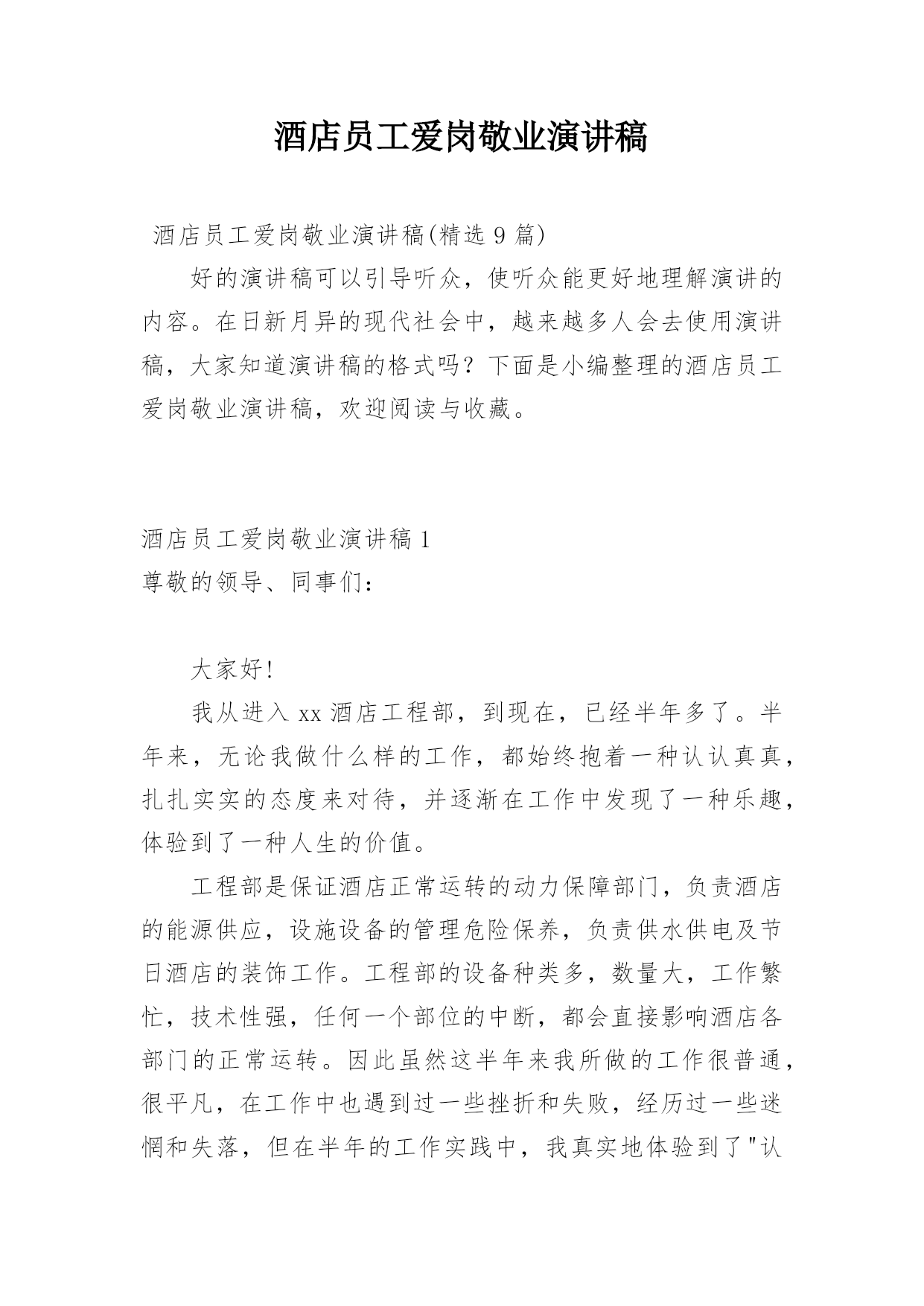 酒店员工爱岗敬业演讲稿

酒店员工爱岗敬业演讲稿(精选 9 篇)

好的演讲稿可以引导听众，使听众能更好地理解演讲的内容。在日新月异的现代社会中，越来越多人会去使用演讲稿，大家知道演讲稿的格式吗？下面是小编整理的酒店员工爱岗敬业演讲稿，欢迎阅读与收藏。

酒店员工爱岗敬业演讲稿 1

尊敬的领导、同事们：

大家好!

我从进入 xx 酒店工程部，到现在，已经半年多了。半年来，无论我做什么样的工作，都始终抱着一种认认真真，扎扎实实的态度来对待，并逐渐在工作中发现了一种乐趣，体验到了一种人生的价值。

工程部是保证酒店正常运转的动力保障部门，负责酒店的能源供应，设施设备的管理危险保养，负责供水供电及节日酒店的装饰工作。工程部的设备种类多，数量大，工作繁忙，技术性强，任何一个部位的中断，都会直接影响酒店各部门的正常运转。因此虽然这半年来我所做的工作很普通，很平凡，在工作中也遇到过一些挫折和失败，经历过一些迷惘和失落，但在半年的工作实践中，我真实地体验到了"认